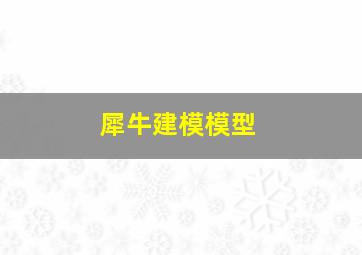 犀牛建模模型